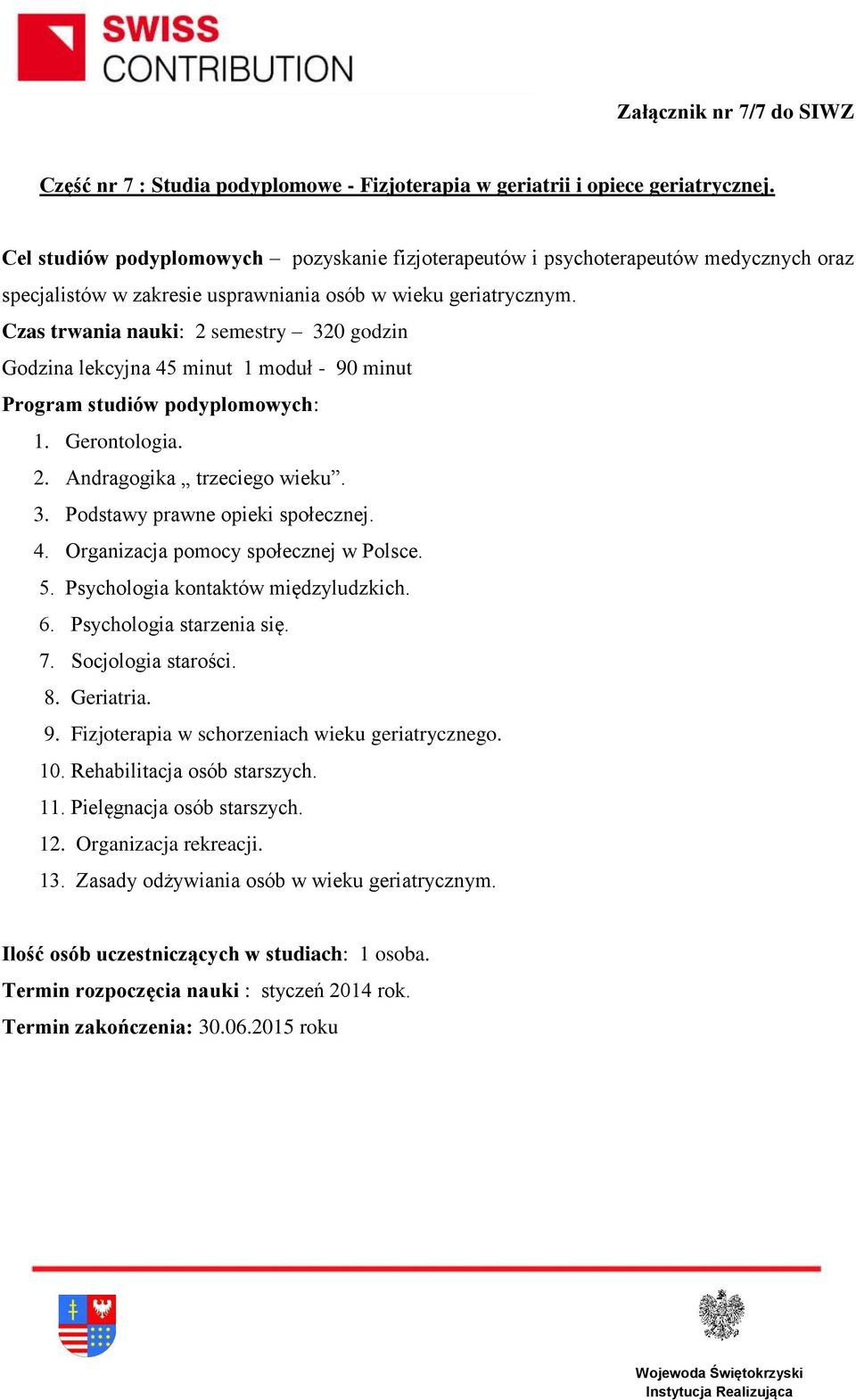 SWISS CONTRIBUTION

Załącznik nr 7/7 do SIWZ

Część nr 7 : Studia podyplomowe - Fizjoterapia w geriatrii i opiece geriatrycznej.

Cel studiów podyplomowych – pozyskanie fizjoterapeutów i psychoterapeutów medycznych oraz specjalistów w zakresie usprawniania osób w wieku geriatrycznym.

Czas trwania nauki: 2 semestry – 320 godzin

Godzina lekcyjna 45 minut 1 moduł - 90 minut

Program studiów podyplomowych:

1. Gerontologia.
2. Andragogika „ trzeciego wieku”.
3. Podstawy prawne opieki społecznej.
4. Organizacja pomocy społecznej w Polsce.
5. Psychologia kontaktów międzyludzkich.
6. Psychologia starzenia się.
7. Socjologia starości.
8. Geriatria.
9. Fizjoterapia w schorzeniach wieku geriatrycznego.
10. Rehabilitacja osób starszych.
11. Pielęgnacja osób starszych.
12. Organizacja rekreacji.
13. Zasady odżywiania osób w wieku geriatrycznym.

Ilość osób uczestniczących w studiach: 1 osoba.

Termin rozpoczęcia nauki : styczeń 2014 rok.

Termin zakończenia: 30.06.2015 roku

Wojewoda Świętokrzyski
Instytucja Realizująca